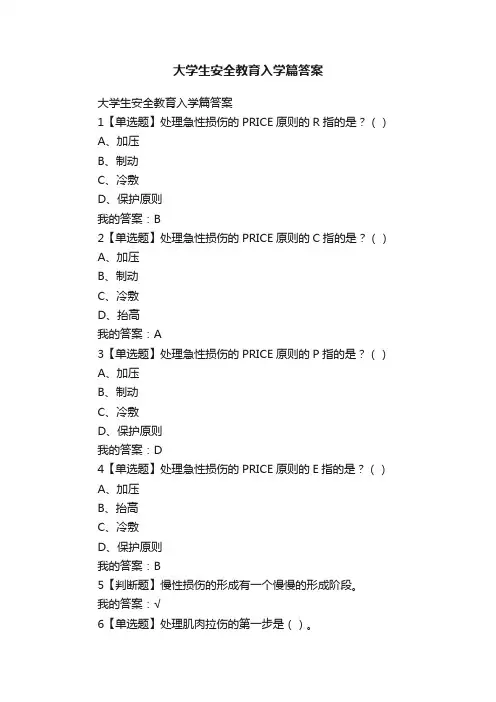 大学生安全教育入学篇答案

大学生安全教育入学篇答案

1【单选题】处理急性损伤的 PRICE 原则的 R 指的是？（ ）

A、加压

B、制动

C、冷敷

D、保护原则

我的答案：B

2【单选题】处理急性损伤的 PRICE 原则的 C 指的是？（ ）

A、加压

B、制动

C、冷敷

D、抬高

我的答案：A

3【单选题】处理急性损伤的 PRICE 原则的 P 指的是？（ ）

A、加压

B、制动

C、冷敷

D、保护原则

我的答案：D

4【单选题】处理急性损伤的 PRICE 原则的 E 指的是？（ ）

A、加压

B、抬高

C、冷敷

D、保护原则

我的答案：B

5【判断题】慢性损伤的形成有一个慢慢的形成阶段。

我的答案：√

6【单选题】处理肌肉拉伤的第一步是（ ）。